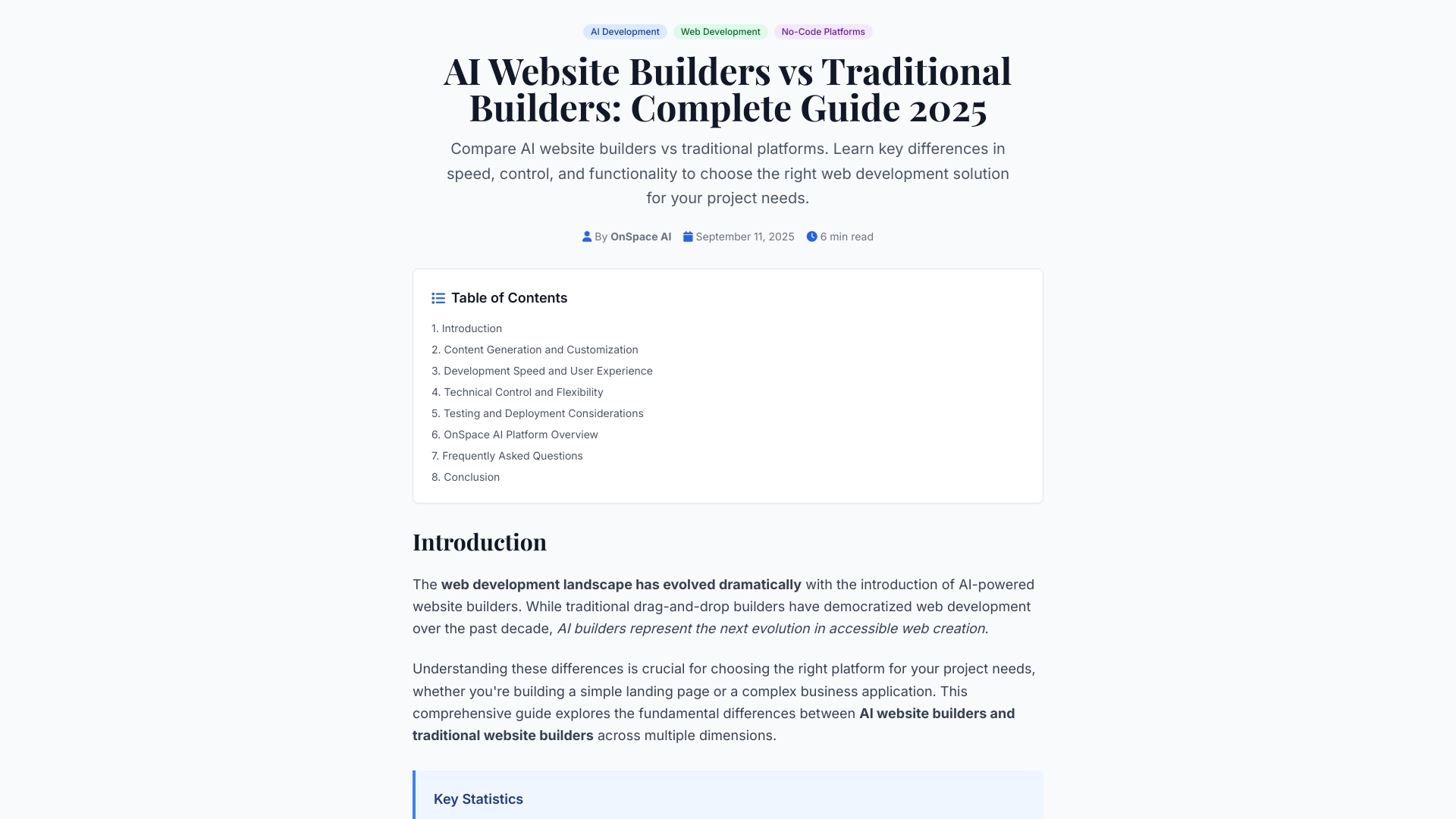 AI Development Web Development No-Code Platforms

AI Website Builders vs Traditional Builders: Complete Guide 2025

Compare AI website builders vs traditional platforms. Learn key differences in speed, control, and functionality to choose the right web development solution for your project needs.

By OnSpace AI September 11, 2025 6 min read

Table of Contents

1. Introduction
2. Content Generation and Customization
3. Development Speed and User Experience
4. Technical Control and Flexibility
5. Testing and Deployment Considerations
6. OnSpace AI Platform Overview
7. Frequently Asked Questions
8. Conclusion

Introduction

The web development landscape has evolved dramatically with the introduction of AI-powered website builders. While traditional drag-and-drop builders have democratized web development over the past decade, AI builders represent the next evolution in accessible web creation.

Understanding these differences is crucial for choosing the right platform for your project needs, whether you're building a simple landing page or a complex business application. This comprehensive guide explores the fundamental differences between AI website builders and traditional website builders across multiple dimensions.

Key Statistics